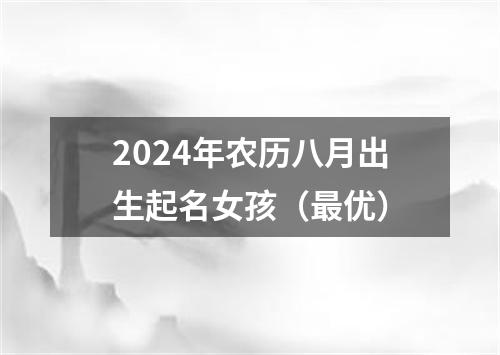 2024年农历八月出生起名女孩（最优）